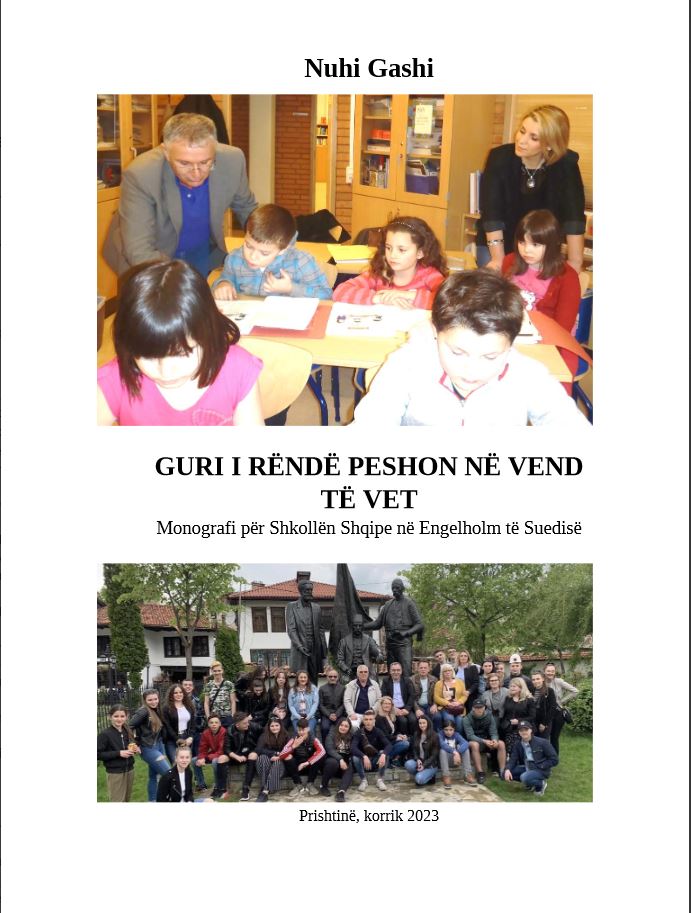 Nuhi Gashi

GURI I RËNDË PESHON NË VEND TË VET

Monografi për Shkollën Shqipe në Engelholm të Suedisë

Prishtinë, korrik 2023